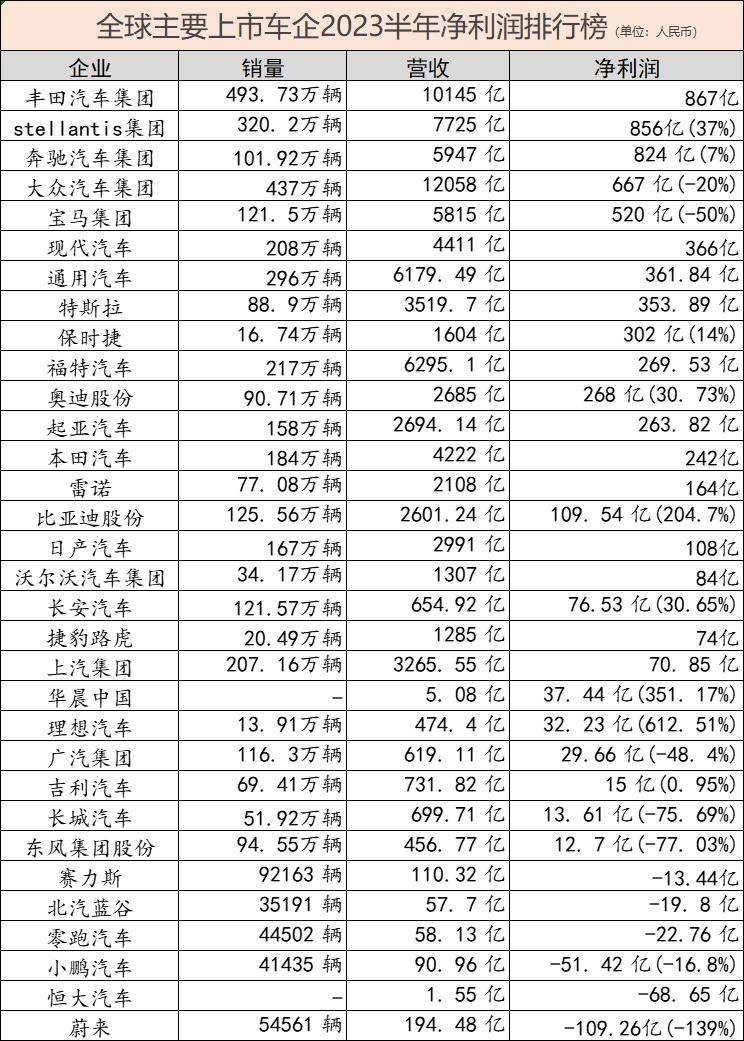 全球主要上市车企2023半年净利润排行榜 (单位：人民币)

| 企业 | 销量 | 营收 | 净利润 |
|---|---|---|---|
| 丰田汽车集团 | 493.73万辆 | 10145 亿 | 867亿 |
| stellantis集团 | 320.2万辆 | 7725 亿 | 856亿(37%) |
| 奔驰汽车集团 | 101.92万辆 | 5947 亿 | 824 亿(7%) |
| 大众汽车集团 | 437万辆 | 12058 亿 | 667 亿(-20%) |
| 宝马集团 | 121.5万辆 | 5815 亿 | 520 亿(-50%) |
| 现代汽车 | 208万辆 | 4411 亿 | 366亿 |
| 通用汽车 | 296万辆 | 6179.49 亿 | 361.84 亿 |
| 特斯拉 | 88.9万辆 | 3519.7 亿 | 353.89 亿 |
| 保时捷 | 16.74万辆 | 1604 亿 | 302 亿(14%) |
| 福特汽车 | 217万辆 | 6295.1 亿 | 269.53 亿 |
| 奥迪股份 | 90.71万辆 | 2685 亿 | 268 亿(30.73%) |
| 起亚汽车 | 158万辆 | 2694.14 亿 | 263.82 亿 |
| 本田汽车 | 184万辆 | 4222 亿 | 242亿 |
| 雷诺 | 77.08万辆 | 2108 亿 | 164亿 |
| 比亚迪股份 | 125.56万辆 | 2601.24 亿 | 109.54 亿(204.7%) |
| 日产汽车 | 167万辆 | 2991 亿 | 108亿 |
| 沃尔沃汽车集团 | 34.17万辆 | 1307 亿 | 84亿 |
| 长安汽车 | 121.57万辆 | 654.92 亿 | 76.53 亿(30.65%) |
| 捷豹路虎 | 20.49万辆 | 1285 亿 | 74亿 |
| 上汽集团 | 207.16万辆 | 3265.55 亿 | 70.85 亿 |
| 华晨中国 | - | 5.08 亿 | 37.44 亿(351.17%) |
| 理想汽车 | 13.91万辆 | 474.4 亿 | 32.23 亿(612.51%) |
| 广汽集团 | 116.3万辆 | 619.11 亿 | 29.66 亿(-48.4%) |
| 吉利汽车 | 69.41万辆 | 731.82 亿 | 15 亿(0.95%) |
| 长城汽车 | 51.92万辆 | 699.71 亿 | 13.61 亿(-75.69%) |
| 东风集团股份 | 94.55万辆 | 456.77 亿 | 12.7 亿(-77.03%) |
| 赛力斯 | 92163 辆 | 110.32 亿 | -13.44亿 |
| 北汽蓝谷 | 35191 辆 | 57.7 亿 | -19.8 亿 |
| 零跑汽车 | 44502 辆 | 58.13 亿 | -22.76 亿 |
| 小鹏汽车 | 41435 辆 | 90.96 亿 | -51.42 亿(-16.8%) |
| 恒大汽车 | - | 1.55 亿 | -68.65 亿 |
| 蔚来 | 54561 辆 | 194.48 亿 | -109.26亿(-139%) |